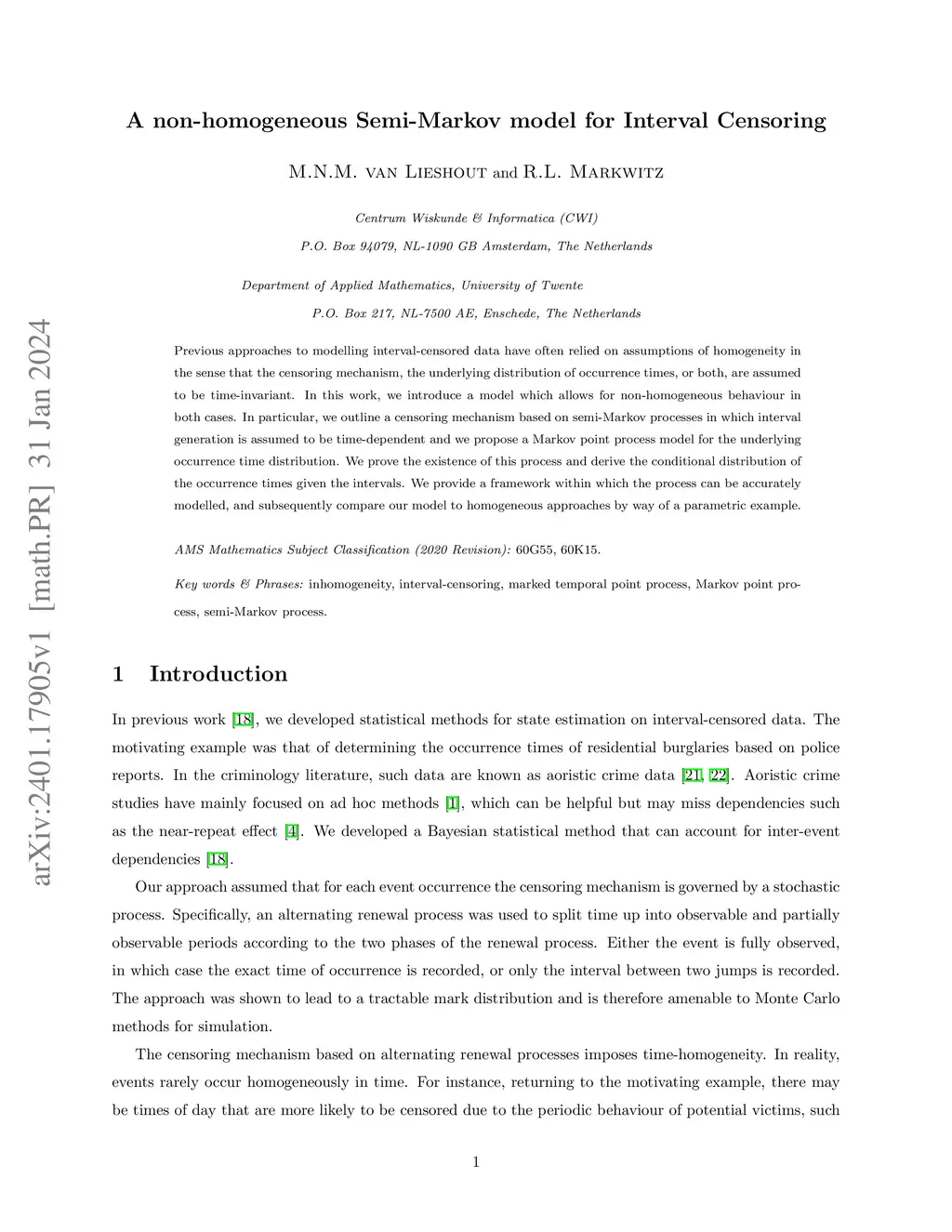 arXiv:2401.17905v1 [math.PR] 31 Jan 2024

A non-homogeneous Semi-Markov model for Interval Censoring

M.N.M. van Lieshout and R.L. Markwitz

Centrum Wiskunde & Informatica (CWI)

P.O. Box 94079, NL-1090 GB Amsterdam, The Netherlands

Department of Applied Mathematics, University of Twente

P.O. Box 217, NL-7500 AE, Enschede, The Netherlands

Previous approaches to modelling interval-censored data have often relied on assumptions of homogeneity in the sense that the censoring mechanism, the underlying distribution of occurrence times, or both, are assumed to be time-invariant. In this work, we introduce a model which allows for non-homogeneous behaviour in both cases. In particular, we outline a censoring mechanism based on semi-Markov processes in which interval generation is assumed to be time-dependent and we propose a Markov point process model for the underlying occurrence time distribution. We prove the existence of this process and derive the conditional distribution of the occurrence times given the intervals. We provide a framework within which the process can be accurately modelled, and subsequently compare our model to homogeneous approaches by way of a parametric example.

AMS Mathematics Subject Classification (2020 Revision): 60G55, 60K15.

Key words & Phrases: inhomogeneity, interval-censoring, marked temporal point process, Markov point process, semi-Markov process.

1 Introduction

In previous work [18], we developed statistical methods for state estimation on interval-censored data. The motivating example was that of determining the occurrence times of residential burglaries based on police reports. In the criminology literature, such data are known as aoristic crime data [21, 22]. Aoristic crime studies have mainly focused on ad hoc methods [1], which can be helpful but may miss dependencies such as the near-repeat effect [4]. We developed a Bayesian statistical method that can account for inter-event dependencies [18].

Our approach assumed that for each event occurrence the censoring mechanism is governed by a stochastic process. Specifically, an alternating renewal process was used to split time up into observable and partially observable periods according to the two phases of the renewal process. Either the event is fully observed, in which case the exact time of occurrence is recorded, or only the interval between two jumps is recorded. The approach was shown to lead to a tractable mark distribution and is therefore amenable to Monte Carlo methods for simulation.

The censoring mechanism based on alternating renewal processes imposes time-homogeneity. In reality, events rarely occur homogeneously in time. For instance, returning to the motivating example, there may be times of day that are more likely to be censored due to the periodic behaviour of potential victims, such

1